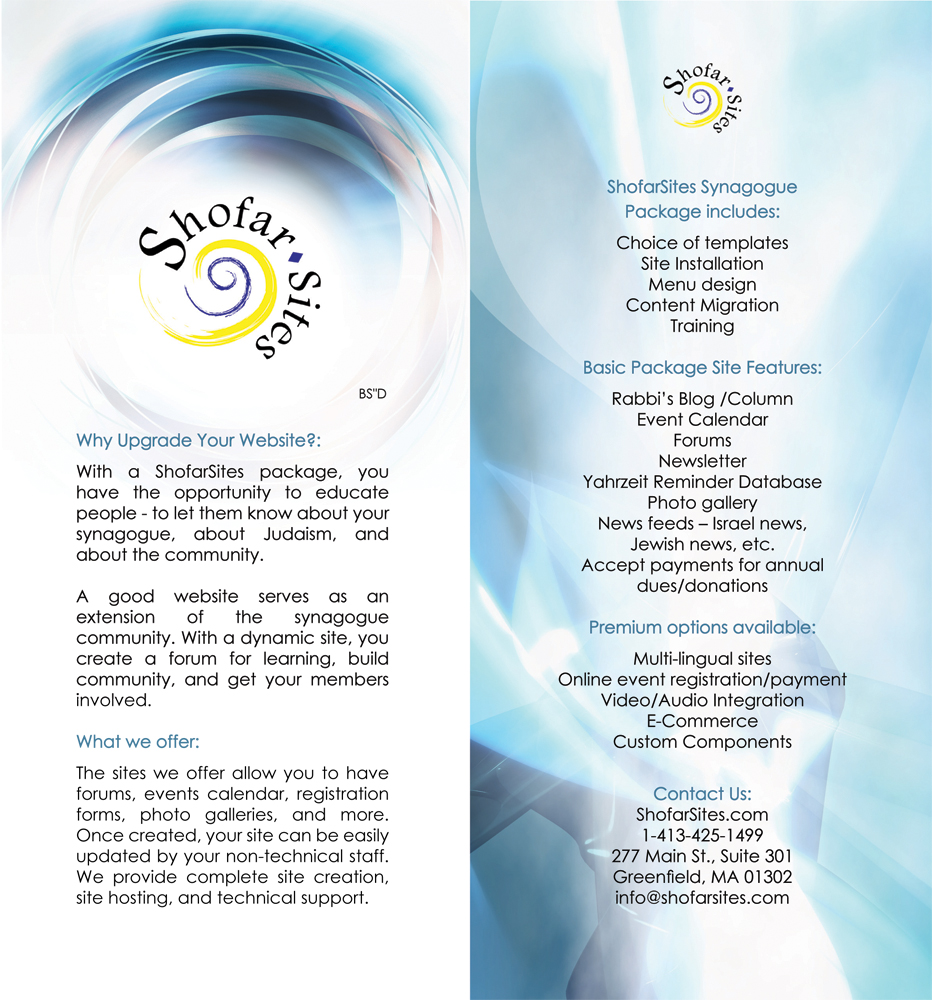 Shofar Sites

BS"D

Why Upgrade Your Website?:

With a ShofarSites package, you have the opportunity to educate people - to let them know about your synagogue, about Judaism, and about the community.

A good website serves as an extension of the synagogue community. With a dynamic site, you create a forum for learning, build community, and get your members involved.

What we offer:

The sites we offer allow you to have forums, events calendar, registration forms, photo galleries, and more. Once created, your site can be easily updated by your non-technical staff. We provide complete site creation, site hosting, and technical support.

Shofar Sites

ShofarSites Synagogue Package includes:

Choice of templates
Site Installation
Menu design
Content Migration
Training

Basic Package Site Features:

Rabbi's Blog /Column
Event Calendar
Forums
Newsletter
Yahrzeit Reminder Database
Photo gallery
News feeds – Israel news, Jewish news, etc.
Accept payments for annual dues/donations

Premium options available:

Multi-lingual sites
Online event registration/payment
Video/Audio Integration
E-Commerce
Custom Components

Contact Us:
ShofarSites.com
1-413-425-1499
277 Main St., Suite 301
Greenfield, MA 01302
info@shofarsites.com